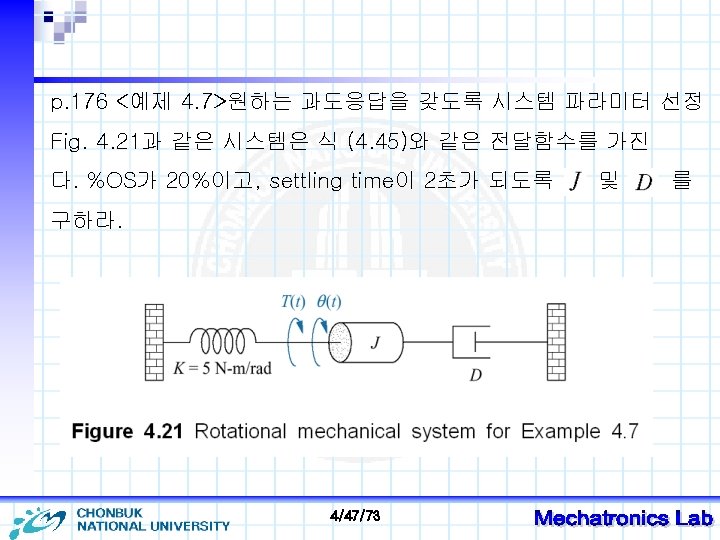 p.176 <예제 4.7>원하는 과도응답을 갖도록 시스템 파라미터 선정

Fig. 4.21과 같은 시스템은 식 (4.45)와 같은 전달함수를 가진다. %OS가 20%이고, settling time이 2초가 되도록 $J$ 및 $D$ 를 구하라.

$T(t)$ $\theta(t)$

$J$

$K = 5$ N-m/rad

$D$

**Figure 4.21** Rotational mechanical system for Example 4.7

CHONBUK NATIONAL UNIVERSITY

4/47/73

Mechatronics Lab